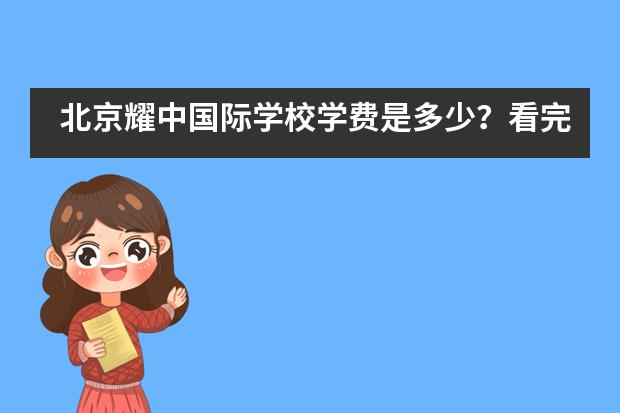 北京耀中国际学校学费是多少？看完